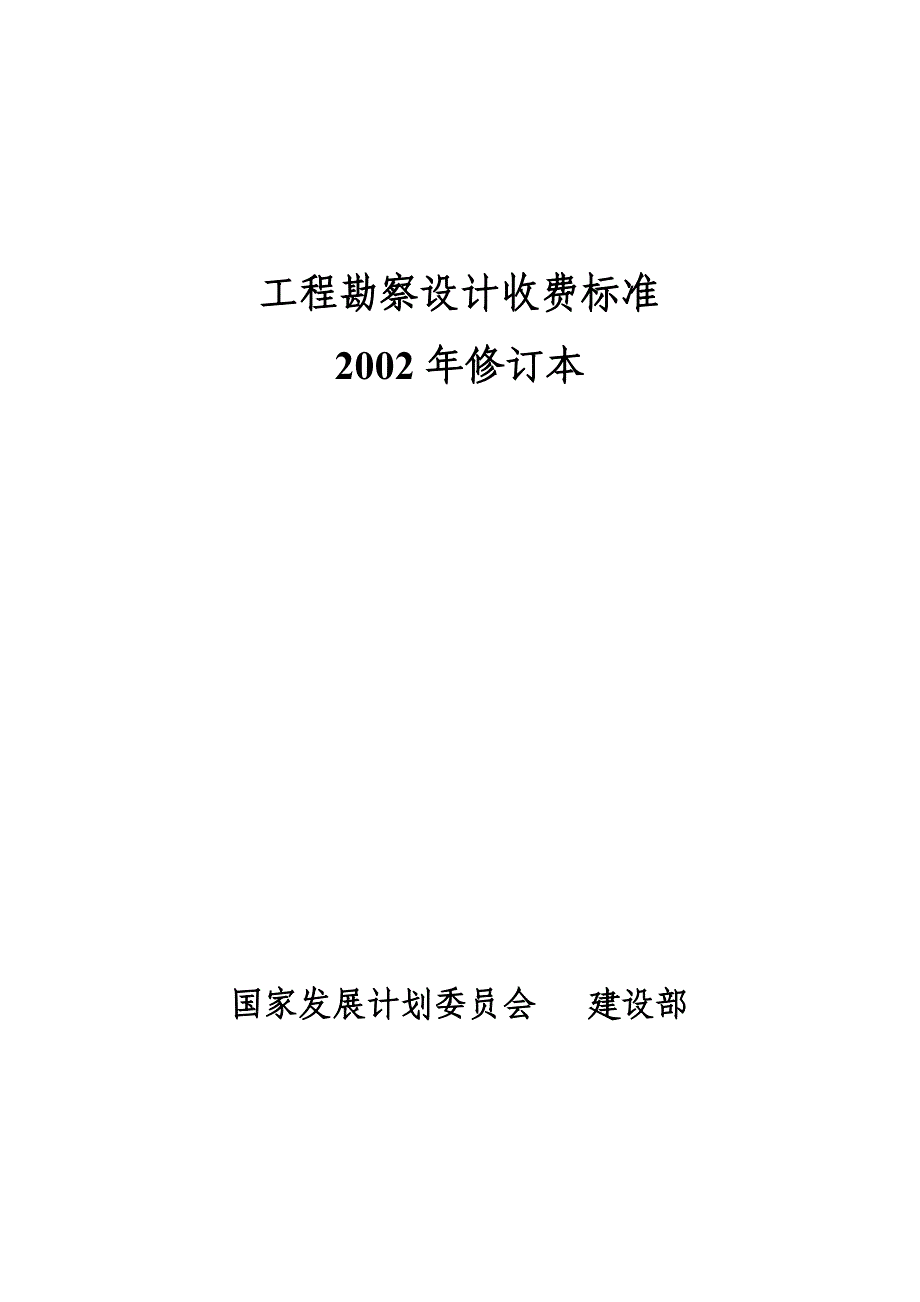 工程勘察设计收费标准

2002 年修订本

国家发展计划委员会　　建设部